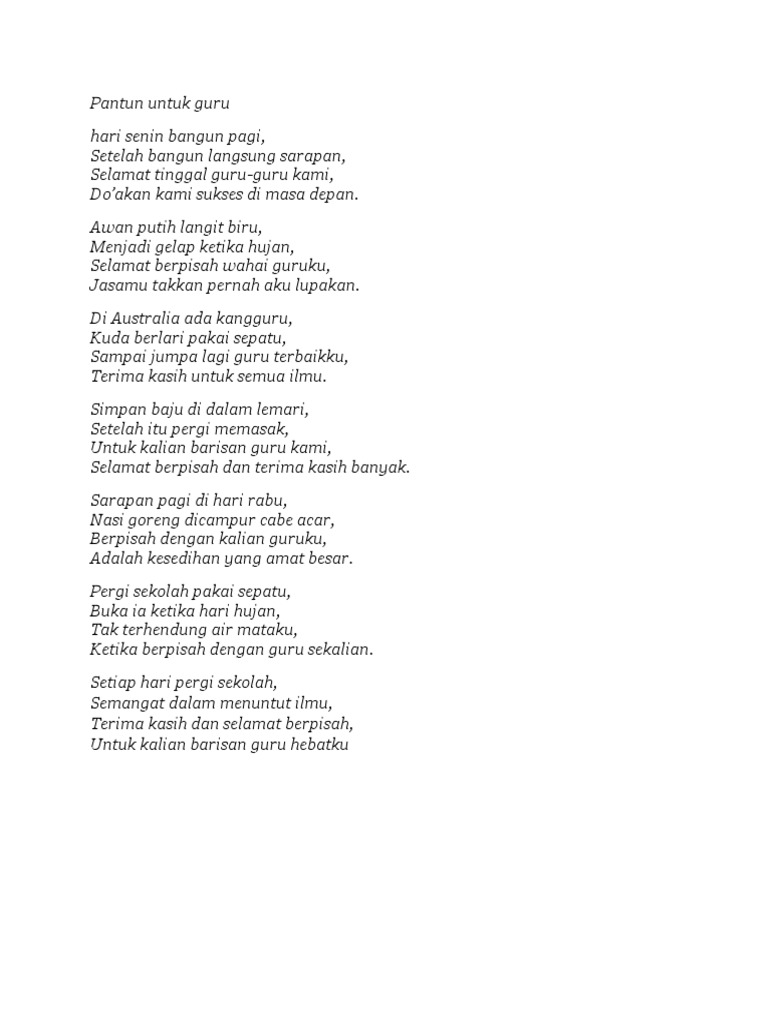 Pantun untuk guru

hari senin bangun pagi,
Setelah bangun langsung sarapan,
Selamat tinggal guru-guru kami,
Do'akan kami sukses di masa depan.

Awan putih langit biru,
Menjadi gelap ketika hujan,
Selamat berpisah wahai guruku,
Jasamu takkan pernah aku lupakan.

Di Australia ada kangguru,
Kuda berlari pakai sepatu,
Sampai jumpa lagi guru terbaikku,
Terima kasih untuk semua ilmu.

Simpan baju di dalam lemari,
Setelah itu pergi memasak,
Untuk kalian barisan guru kami,
Selamat berpisah dan terima kasih banyak.

Sarapan pagi di hari rabu,
Nasi goreng dicampur cabe acar,
Berpisah dengan kalian guruku,
Adalah kesedihan yang amat besar.

Pergi sekolah pakai sepatu,
Buka ia ketika hari hujan,
Tak terhendung air mataku,
Ketika berpisah dengan guru sekalian.

Setiap hari pergi sekolah,
Semangat dalam menuntut ilmu,
Terima kasih dan selamat berpisah,
Untuk kalian barisan guru hebatku